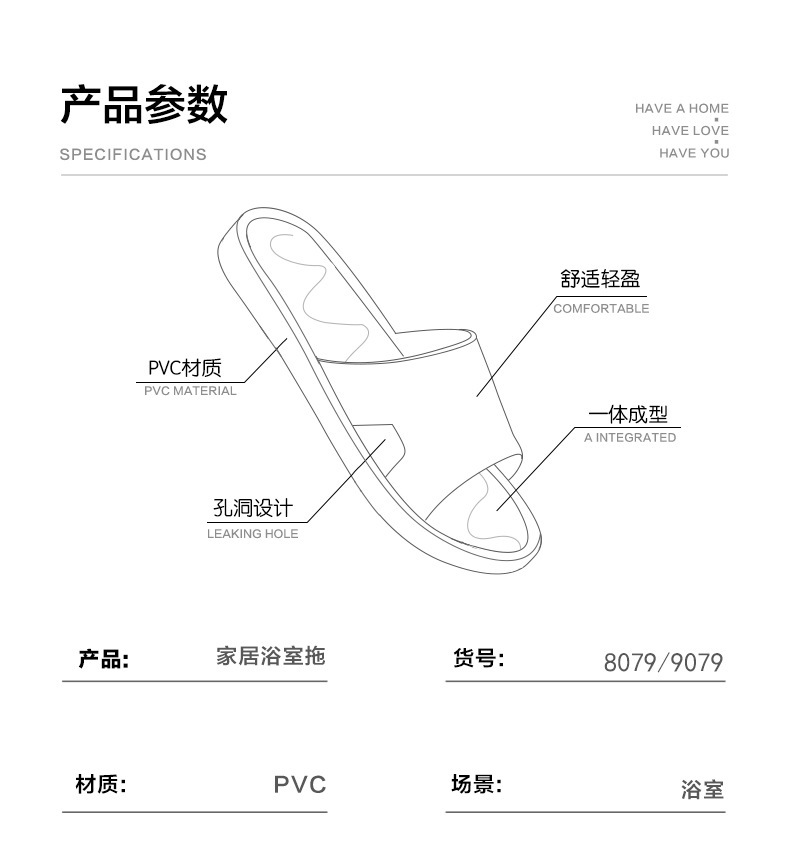 产品参数
SPECIFICATIONS

HAVE A HOME
HAVE LOVE
HAVE YOU

舒适轻盈
COMFORTABLE

PVC材质
PVC MATERIAL

一体成型
A INTEGRATED

孔洞设计
LEAKING HOLE

产品: 家居浴室拖

货号: 8079/9079

材质: PVC

场景: 浴室